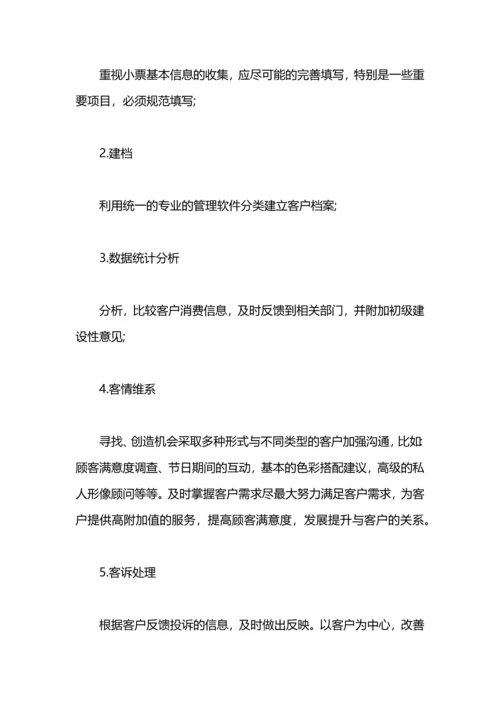 重视小票基本信息的收集，应尽可能的完善填写，特别是一些重要项目，必须规范填写;

2.建档

利用统一的专业的管理软件分类建立客户档案;

3.数据统计分析

分析，比较客户消费信息，及时反馈到相关部门，并附加初级建设性意见;

4.客情维系

寻找、创造机会采取多种形式与不同类型的客户加强沟通，比如:顾客满意度调查、节日期间的互动，基本的色彩搭配建议，高级的私人形像顾问等等。及时掌握客户需求尽最大努力满足客户需求，为客户提供高附加值的服务，提高顾客满意度，发展提升与客户的关系。

5.客诉处理

根据客户反馈投诉的信息，及时做出反映。以客户为中心，改善